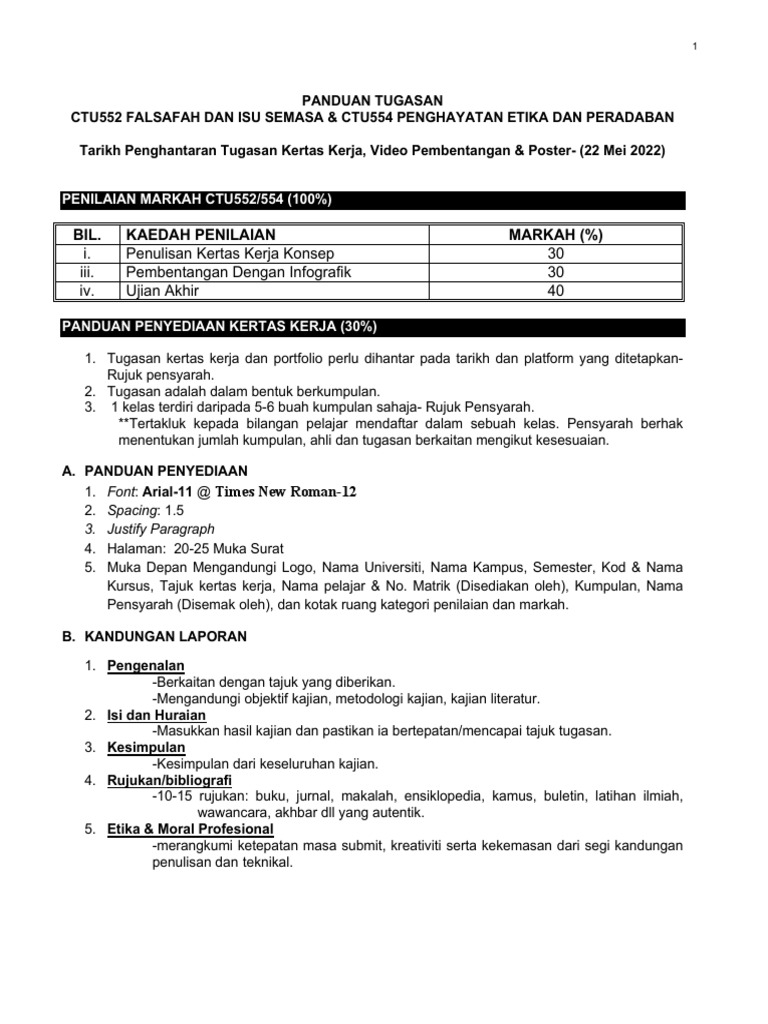 1

PANDUAN TUGASAN
CTU552 FALSAFAH DAN ISU SEMASA & CTU554 PENGHAYATAN ETIKA DAN PERADABAN

Tarikh Penghantaran Tugasan Kertas Kerja, Video Pembentangan & Poster- (22 Mei 2022)

PENILAIAN MARKAH CTU552/554 (100%)

| BIL. | KAEDAH PENILAIAN | MARKAH (%) |
|---|---|---|
| i. | Penulisan Kertas Kerja Konsep | 30 |
| iii. | Pembentangan Dengan Infografik | 30 |
| iv. | Ujian Akhir | 40 |

PANDUAN PENYEDIAAN KERTAS KERJA (30%)

1. Tugasan kertas kerja dan portfolio perlu dihantar pada tarikh dan platform yang ditetapkan- Rujuk pensyarah.
2. Tugasan adalah dalam bentuk berkumpulan.
3. 1 kelas terdiri daripada 5-6 buah kumpulan sahaja- Rujuk Pensyarah.
**Tertakluk kepada bilangan pelajar mendaftar dalam sebuah kelas. Pensyarah berhak menentukan jumlah kumpulan, ahli dan tugasan berkaitan mengikut kesesuaian.

A. PANDUAN PENYEDIAAN
1. Font: Arial-11 @ Times New Roman-12
2. Spacing: 1.5
3. Justify Paragraph
4. Halaman: 20-25 Muka Surat
5. Muka Depan Mengandungi Logo, Nama Universiti, Nama Kampus, Semester, Kod & Nama Kursus, Tajuk kertas kerja, Nama pelajar & No. Matrik (Disediakan oleh), Kumpulan, Nama Pensyarah (Disemak oleh), dan kotak ruang kategori penilaian dan markah.

B. KANDUNGAN LAPORAN

1. Pengenalan
-Berkaitan dengan tajuk yang diberikan.
-Mengandungi objektif kajian, metodologi kajian, kajian literatur.
2. Isi dan Huraian
-Masukkan hasil kajian dan pastikan ia bertepatan/mencapai tajuk tugasan.
3. Kesimpulan
-Kesimpulan dari keseluruhan kajian.
4. Rujukan/bibliografi
-10-15 rujukan: buku, jurnal, makalah, ensiklopedia, kamus, buletin, latihan ilmiah, wawancara, akhbar dll yang autentik.
5. Etika & Moral Profesional
-merangkumi ketepatan masa submit, kreativiti serta kekemasan dari segi kandungan penulisan dan teknikal.